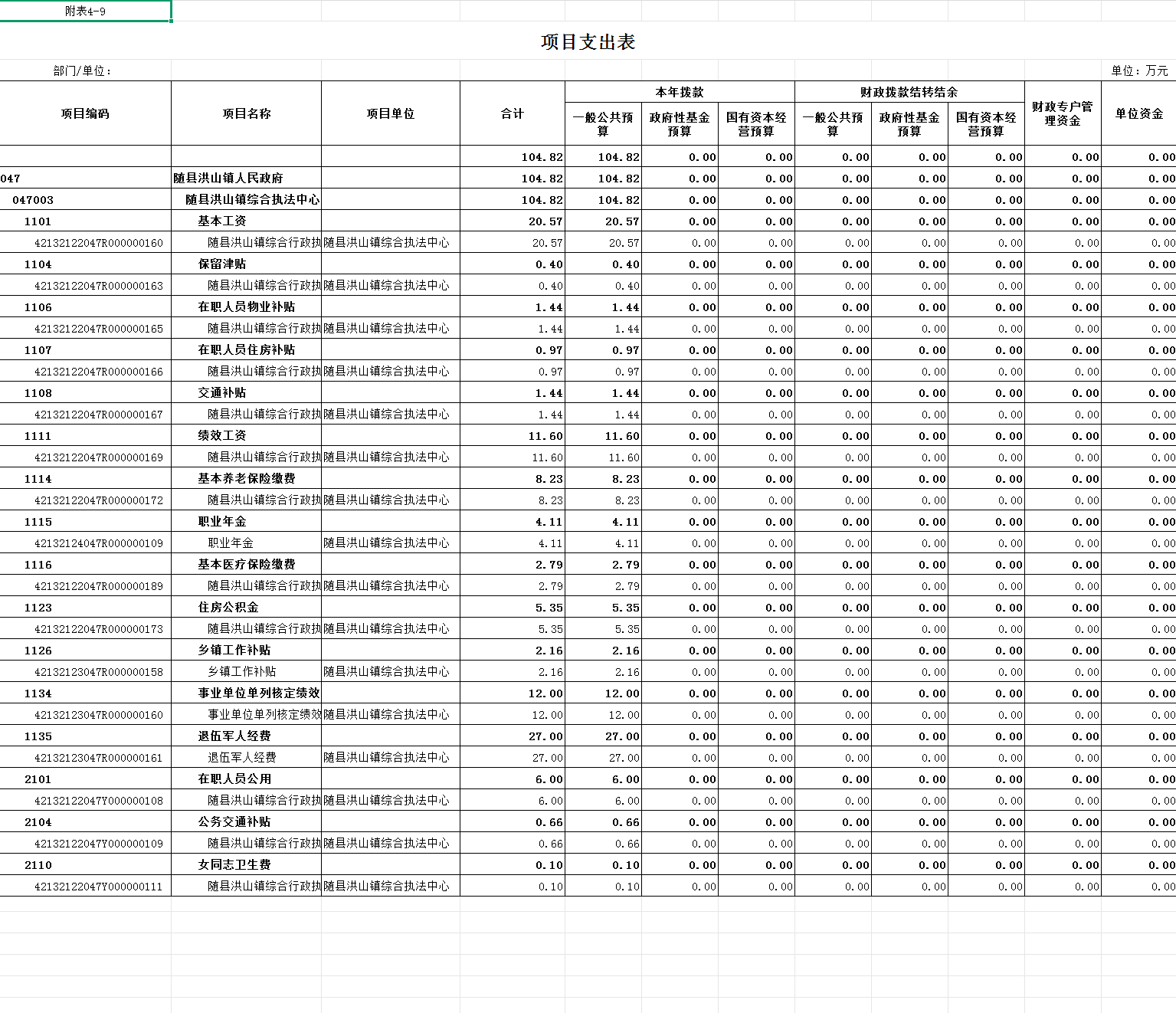 附表4-9

项目支出表

部门/单位：

单位：万元

| 项目编码 | 项目名称 | 项目单位 | 合计 | 本年拨款 一般公共预算 | 本年拨款 政府性基金预算 | 本年拨款 国有资本经营预算 | 财政拨款结转结余 一般公共预算 | 财政拨款结转结余 政府性基金预算 | 财政拨款结转结余 国有资本经营预算 | 财政专户管理资金 | 单位资金 |
|---|---|---|---|---|---|---|---|---|---|---|---|
| | | | 104.82 | 104.82 | 0.00 | 0.00 | 0.00 | 0.00 | 0.00 | 0.00 | 0.00 |
| 047 | 随县洪山镇人民政府 | | 104.82 | 104.82 | 0.00 | 0.00 | 0.00 | 0.00 | 0.00 | 0.00 | 0.00 |
| 047003 | 随县洪山镇综合执法中心 | | 104.82 | 104.82 | 0.00 | 0.00 | 0.00 | 0.00 | 0.00 | 0.00 | 0.00 |
| 1101 | 基本工资 | | 20.57 | 20.57 | 0.00 | 0.00 | 0.00 | 0.00 | 0.00 | 0.00 | 0.00 |
| 42132122047R000000160 | 随县洪山镇综合行政执 | 随县洪山镇综合执法中心 | 20.57 | 20.57 | 0.00 | 0.00 | 0.00 | 0.00 | 0.00 | 0.00 | 0.00 |
| 1104 | 保留津贴 | | 0.40 | 0.40 | 0.00 | 0.00 | 0.00 | 0.00 | 0.00 | 0.00 | 0.00 |
| 42132122047R000000163 | 随县洪山镇综合行政执 | 随县洪山镇综合执法中心 | 0.40 | 0.40 | 0.00 | 0.00 | 0.00 | 0.00 | 0.00 | 0.00 | 0.00 |
| 1106 | 在职人员物业补贴 | | 1.44 | 1.44 | 0.00 | 0.00 | 0.00 | 0.00 | 0.00 | 0.00 | 0.00 |
| 42132122047R000000165 | 随县洪山镇综合行政执 | 随县洪山镇综合执法中心 | 1.44 | 1.44 | 0.00 | 0.00 | 0.00 | 0.00 | 0.00 | 0.00 | 0.00 |
| 1107 | 在职人员住房补贴 | | 0.97 | 0.97 | 0.00 | 0.00 | 0.00 | 0.00 | 0.00 | 0.00 | 0.00 |
| 42132122047R000000166 | 随县洪山镇综合行政执 | 随县洪山镇综合执法中心 | 0.97 | 0.97 | 0.00 | 0.00 | 0.00 | 0.00 | 0.00 | 0.00 | 0.00 |
| 1108 | 交通补贴 | | 1.44 | 1.44 | 0.00 | 0.00 | 0.00 | 0.00 | 0.00 | 0.00 | 0.00 |
| 42132122047R000000167 | 随县洪山镇综合行政执 | 随县洪山镇综合执法中心 | 1.44 | 1.44 | 0.00 | 0.00 | 0.00 | 0.00 | 0.00 | 0.00 | 0.00 |
| 1111 | 绩效工资 | | 11.60 | 11.60 | 0.00 | 0.00 | 0.00 | 0.00 | 0.00 | 0.00 | 0.00 |
| 42132122047R000000169 | 随县洪山镇综合行政执 | 随县洪山镇综合执法中心 | 11.60 | 11.60 | 0.00 | 0.00 | 0.00 | 0.00 | 0.00 | 0.00 | 0.00 |
| 1114 | 基本养老保险缴费 | | 8.23 | 8.23 | 0.00 | 0.00 | 0.00 | 0.00 | 0.00 | 0.00 | 0.00 |
| 42132122047R000000172 | 随县洪山镇综合行政执 | 随县洪山镇综合执法中心 | 8.23 | 8.23 | 0.00 | 0.00 | 0.00 | 0.00 | 0.00 | 0.00 | 0.00 |
| 1115 | 职业年金 | | 4.11 | 4.11 | 0.00 | 0.00 | 0.00 | 0.00 | 0.00 | 0.00 | 0.00 |
| 42132124047R000000109 | 职业年金 | 随县洪山镇综合执法中心 | 4.11 | 4.11 | 0.00 | 0.00 | 0.00 | 0.00 | 0.00 | 0.00 | 0.00 |
| 1116 | 基本医疗保险缴费 | | 2.79 | 2.79 | 0.00 | 0.00 | 0.00 | 0.00 | 0.00 | 0.00 | 0.00 |
| 42132122047R000000189 | 随县洪山镇综合行政执 | 随县洪山镇综合执法中心 | 2.79 | 2.79 | 0.00 | 0.00 | 0.00 | 0.00 | 0.00 | 0.00 | 0.00 |
| 1123 | 住房公积金 | | 5.35 | 5.35 | 0.00 | 0.00 | 0.00 | 0.00 | 0.00 | 0.00 | 0.00 |
| 42132122047R000000173 | 随县洪山镇综合行政执 | 随县洪山镇综合执法中心 | 5.35 | 5.35 | 0.00 | 0.00 | 0.00 | 0.00 | 0.00 | 0.00 | 0.00 |
| 1126 | 乡镇工作补贴 | | 2.16 | 2.16 | 0.00 | 0.00 | 0.00 | 0.00 | 0.00 | 0.00 | 0.00 |
| 42132123047R000000158 | 乡镇工作补贴 | 随县洪山镇综合执法中心 | 2.16 | 2.16 | 0.00 | 0.00 | 0.00 | 0.00 | 0.00 | 0.00 | 0.00 |
| 1134 | 事业单位单列核定绩效 | | 12.00 | 12.00 | 0.00 | 0.00 | 0.00 | 0.00 | 0.00 | 0.00 | 0.00 |
| 42132123047R000000160 | 事业单位单列核定绩效 | 随县洪山镇综合执法中心 | 12.00 | 12.00 | 0.00 | 0.00 | 0.00 | 0.00 | 0.00 | 0.00 | 0.00 |
| 1135 | 退伍军人经费 | | 27.00 | 27.00 | 0.00 | 0.00 | 0.00 | 0.00 | 0.00 | 0.00 | 0.00 |
| 42132123047R000000161 | 退伍军人经费 | 随县洪山镇综合执法中心 | 27.00 | 27.00 | 0.00 | 0.00 | 0.00 | 0.00 | 0.00 | 0.00 | 0.00 |
| 2101 | 在职人员公用 | | 6.00 | 6.00 | 0.00 | 0.00 | 0.00 | 0.00 | 0.00 | 0.00 | 0.00 |
| 42132122047Y000000108 | 随县洪山镇综合行政执 | 随县洪山镇综合执法中心 | 6.00 | 6.00 | 0.00 | 0.00 | 0.00 | 0.00 | 0.00 | 0.00 | 0.00 |
| 2104 | 公务交通补贴 | | 0.66 | 0.66 | 0.00 | 0.00 | 0.00 | 0.00 | 0.00 | 0.00 | 0.00 |
| 42132122047Y000000109 | 随县洪山镇综合行政执 | 随县洪山镇综合执法中心 | 0.66 | 0.66 | 0.00 | 0.00 | 0.00 | 0.00 | 0.00 | 0.00 | 0.00 |
| 2110 | 女同志卫生费 | | 0.10 | 0.10 | 0.00 | 0.00 | 0.00 | 0.00 | 0.00 | 0.00 | 0.00 |
| 42132122047Y000000111 | 随县洪山镇综合行政执 | 随县洪山镇综合执法中心 | 0.10 | 0.10 | 0.00 | 0.00 | 0.00 | 0.00 | 0.00 | 0.00 | 0.00 |